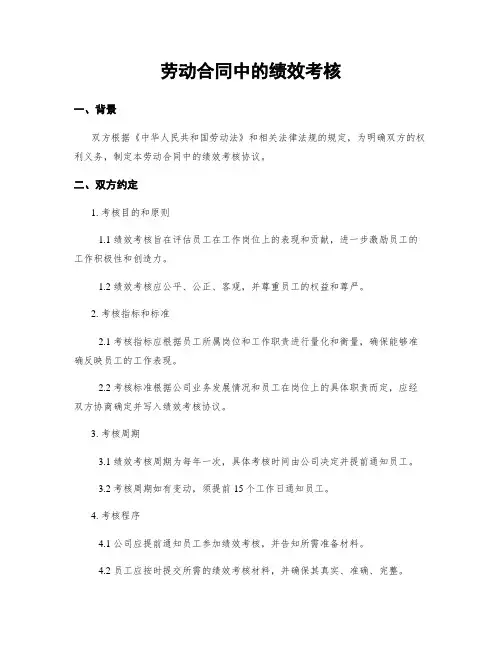 劳动合同中的绩效考核

一、背景

双方根据《中华人民共和国劳动法》和相关法律法规的规定，为明确双方的权利义务，制定本劳动合同中的绩效考核协议。

二、双方约定

1. 考核目的和原则

1.1 绩效考核旨在评估员工在工作岗位上的表现和贡献，进一步激励员工的工作积极性和创造力。

1.2 绩效考核应公平、公正、客观，并尊重员工的权益和尊严。

2. 考核指标和标准

2.1 考核指标应根据员工所属岗位和工作职责进行量化和衡量，确保能够准确反映员工的工作表现。

2.2 考核标准根据公司业务发展情况和员工在岗位上的具体职责而定，应经双方协商确定并写入绩效考核协议。

3. 考核周期

3.1 绩效考核周期为每年一次，具体考核时间由公司决定并提前通知员工。

3.2 考核周期如有变动，须提前 15 个工作日通知员工。

4. 考核程序

4.1 公司应提前通知员工参加绩效考核，并告知所需准备材料。

4.2 员工应按时提交所需的绩效考核材料，并确保其真实、准确、完整。